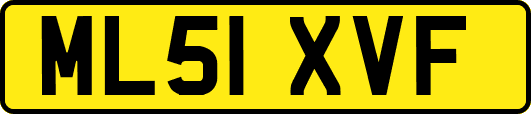 ML51 XVF